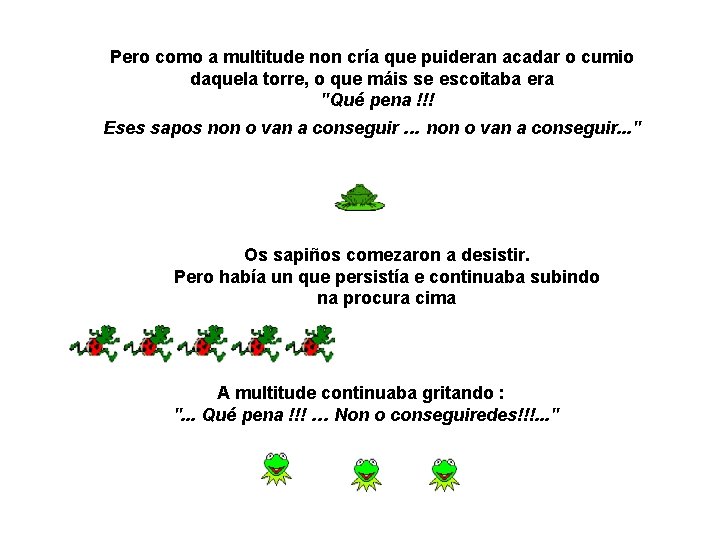 Pero como a multitude non cría que puideran acadar o cumio daquela torre, o que máis se escoitaba era
"Qué pena !!!
Eses sapos non o van a conseguir ... non o van a conseguir..."

Os sapiños comezaron a desistir.
Pero había un que persistía e continuaba subindo na procura cima

A multitude continuaba gritando :
"... Qué pena !!! ... Non o conseguiredes!!!..."